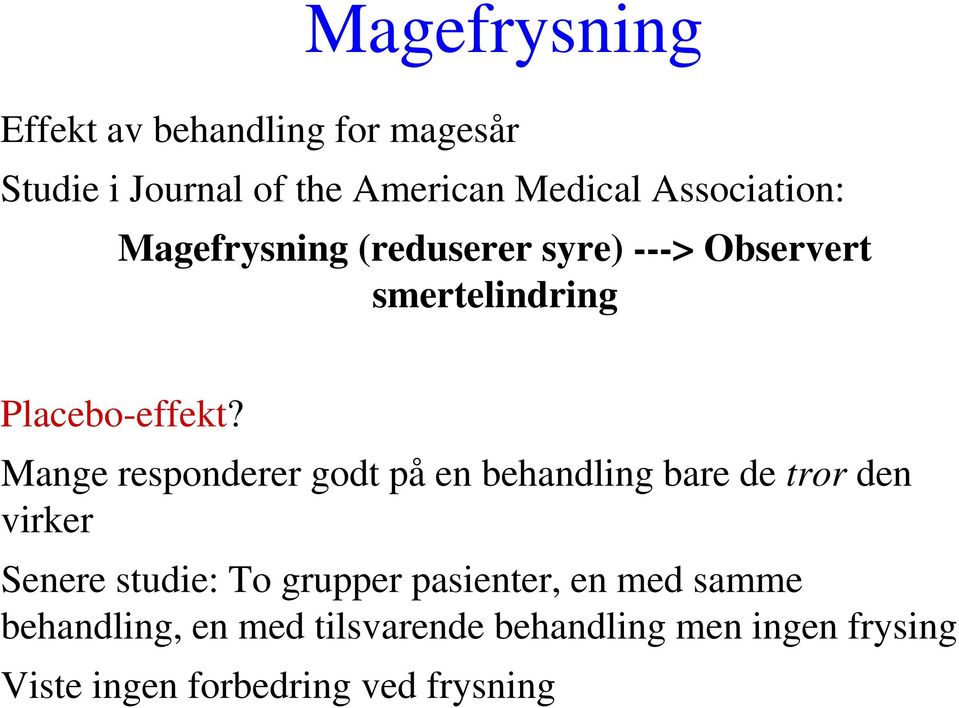 Magefrysning

Effekt av behandling for magesår

Studie i Journal of the American Medical Association:

Magefrysning (reduserer syre) ---> Observert smertelindring

Placebo-effekt?

Mange responderer godt på en behandling bare de tror den virker

Senere studie: To grupper pasienter, en med samme behandling, en med tilsvarende behandling men ingen frysing

Viste ingen forbedring ved frysning